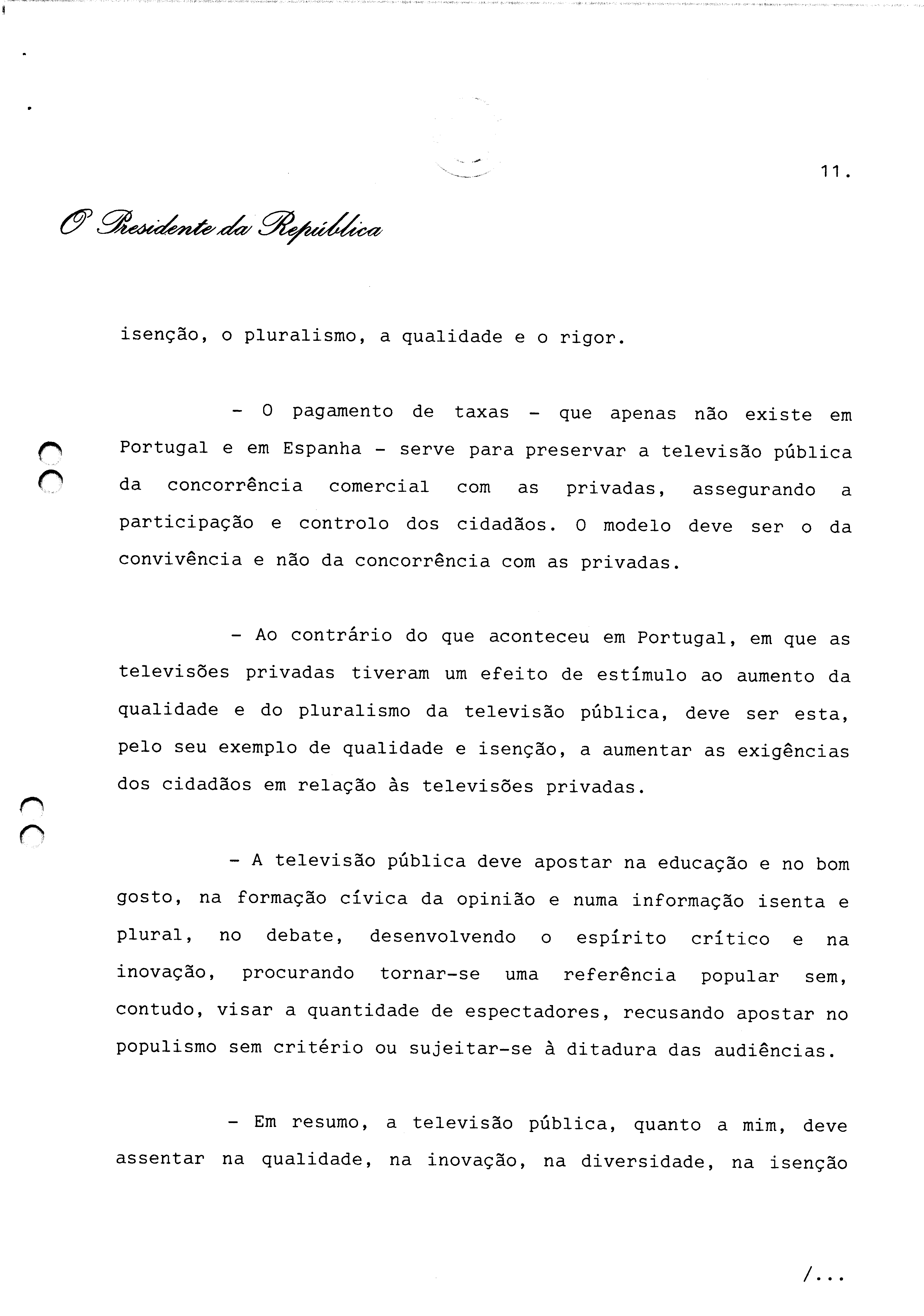 11.

O Presidente da República

isenção, o pluralismo, a qualidade e o rigor.

- O pagamento de taxas - que apenas não existe em Portugal e em Espanha - serve para preservar a televisão pública da concorrência comercial com as privadas, assegurando a participação e controlo dos cidadãos. O modelo deve ser o da convivência e não da concorrência com as privadas.

- Ao contrário do que aconteceu em Portugal, em que as televisões privadas tiveram um efeito de estímulo ao aumento da qualidade e do pluralismo da televisão pública, deve ser esta, pelo seu exemplo de qualidade e isenção, a aumentar as exigências dos cidadãos em relação às televisões privadas.

- A televisão pública deve apostar na educação e no bom gosto, na formação cívica da opinião e numa informação isenta e plural, no debate, desenvolvendo o espírito crítico e na inovação, procurando tornar-se uma referência popular sem, contudo, visar a quantidade de espectadores, recusando apostar no populismo sem critério ou sujeitar-se à ditadura das audiências.

- Em resumo, a televisão pública, quanto a mim, deve assentar na qualidade, na inovação, na diversidade, na isenção

/...